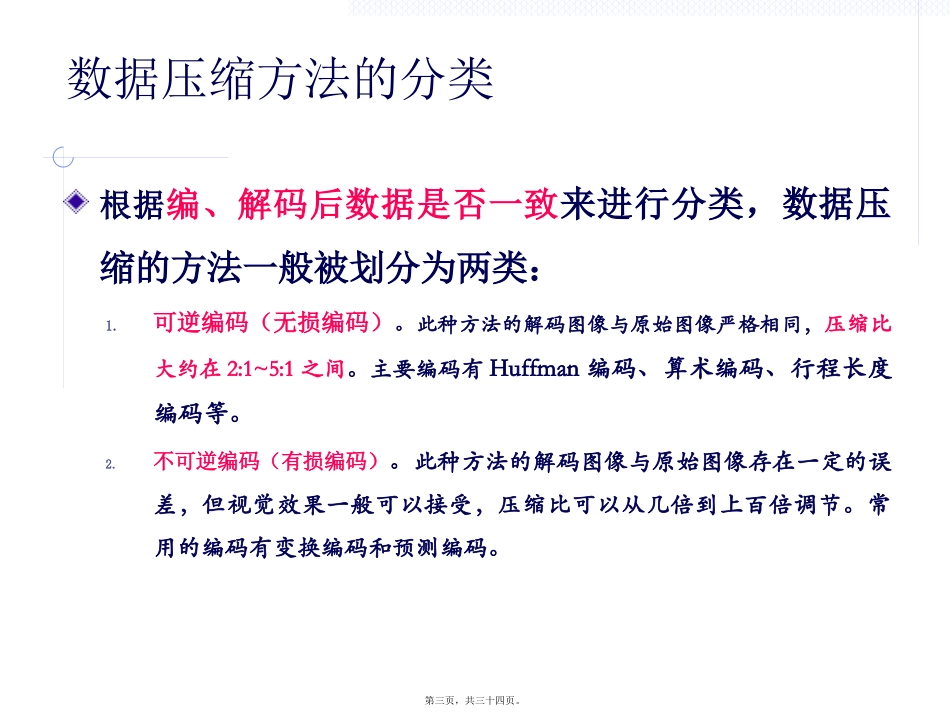 数据压缩方法的分类

根据编、解码后数据是否一致来进行分类，数据压缩的方法一般被划分为两类：

1. 可逆编码（无损编码）。此种方法的解码图像与原始图像严格相同，压缩比大约在 2:1~5:1 之间。主要编码有 Huffman 编码、算术编码、行程长度编码等。

2. 不可逆编码（有损编码）。此种方法的解码图像与原始图像存在一定的误差，但视觉效果一般可以接受，压缩比可以从几倍到上百倍调节。常用的编码有变换编码和预测编码。

第三页，共三十四页。